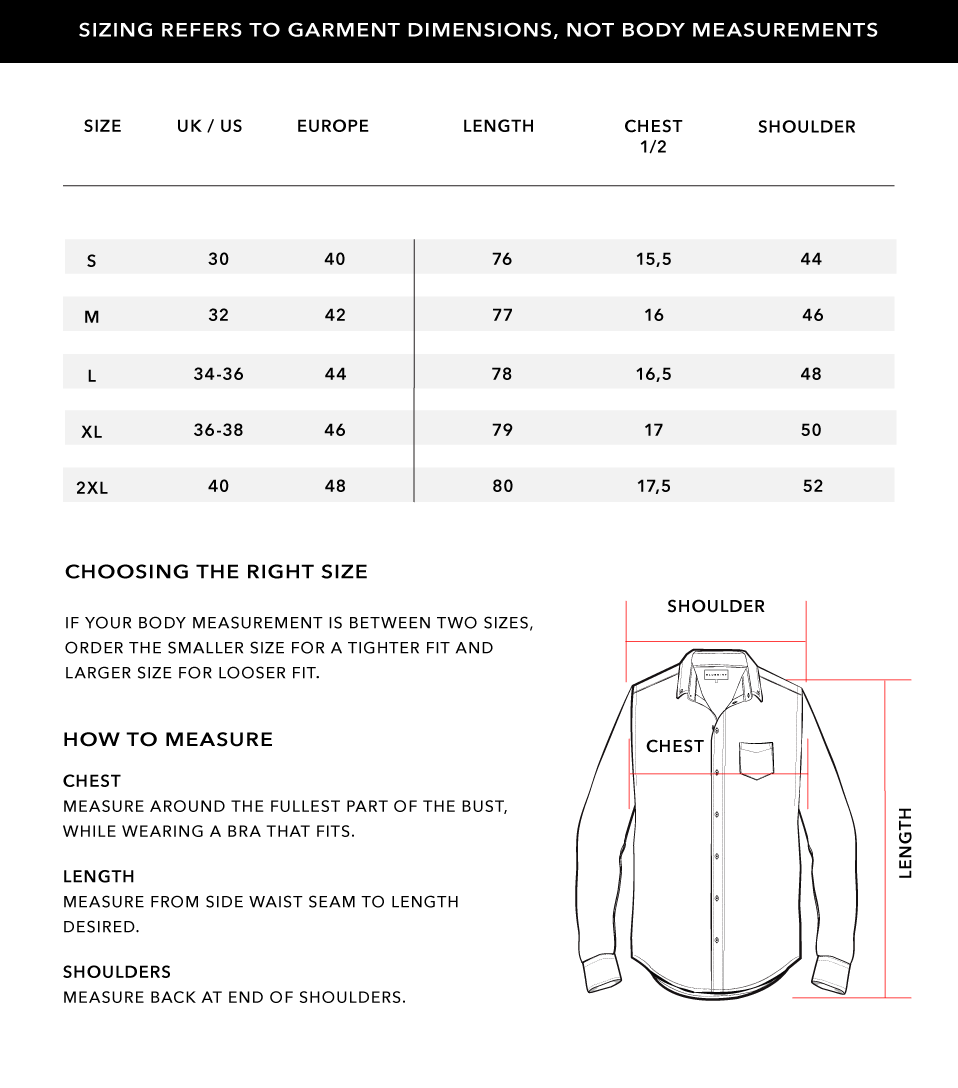 SIZING REFERS TO GARMENT DIMENSIONS, NOT BODY MEASUREMENTS

| SIZE | UK / US | EUROPE | LENGTH | CHEST 1/2 | SHOULDER |
|---|---|---|---|---|---|
| S | 30 | 40 | 76 | 15,5 | 44 |
| M | 32 | 42 | 77 | 16 | 46 |
| L | 34-36 | 44 | 78 | 16,5 | 48 |
| XL | 36-38 | 46 | 79 | 17 | 50 |
| 2XL | 40 | 48 | 80 | 17,5 | 52 |

CHOOSING THE RIGHT SIZE

IF YOUR BODY MEASUREMENT IS BETWEEN TWO SIZES, ORDER THE SMALLER SIZE FOR A TIGHTER FIT AND LARGER SIZE FOR LOOSER FIT.

HOW TO MEASURE

CHEST
MEASURE AROUND THE FULLEST PART OF THE BUST, WHILE WEARING A BRA THAT FITS.

LENGTH
MEASURE FROM SIDE WAIST SEAM TO LENGTH DESIRED.

SHOULDERS
MEASURE BACK AT END OF SHOULDERS.

SHOULDER

CHEST

LENGTH